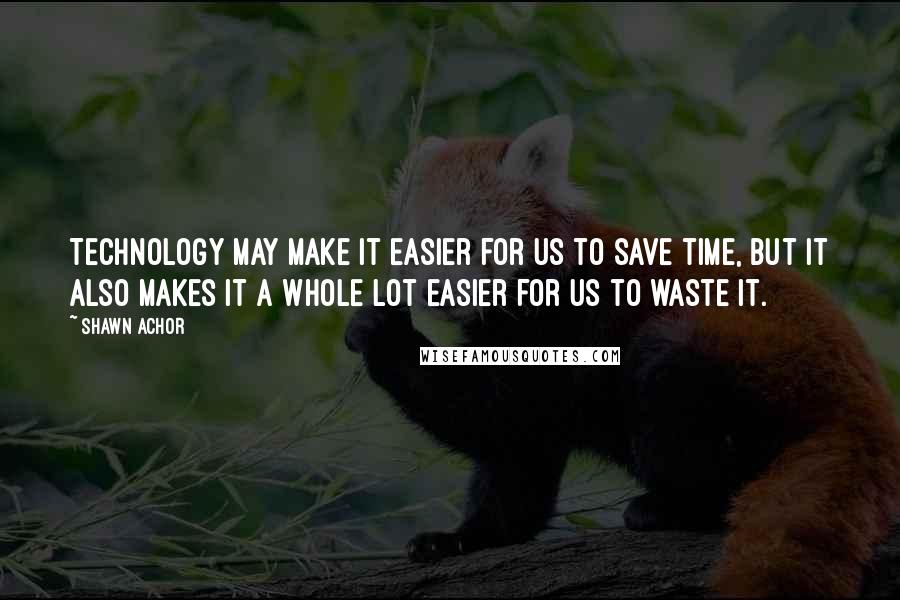 TECHNOLOGY MAY MAKE IT EASIER FOR US TO SAVE TIME, BUT IT ALSO MAKES IT A WHOLE LOT EASIER FOR US TO WASTE IT.

~ SHAWN ACHOR

WISEFAMOUSQUOTES.COM